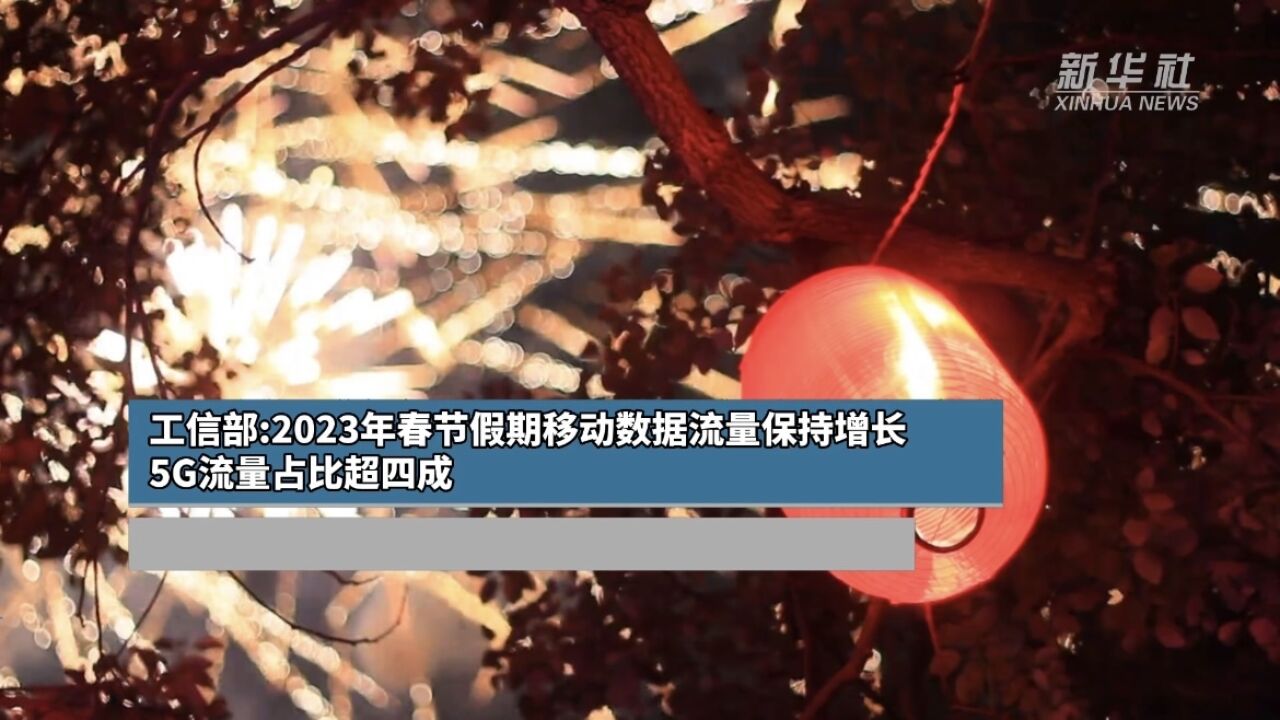 新华社
XINHUA NEWS

工信部:2023年春节假期移动数据流量保持增长
5G流量占比超四成